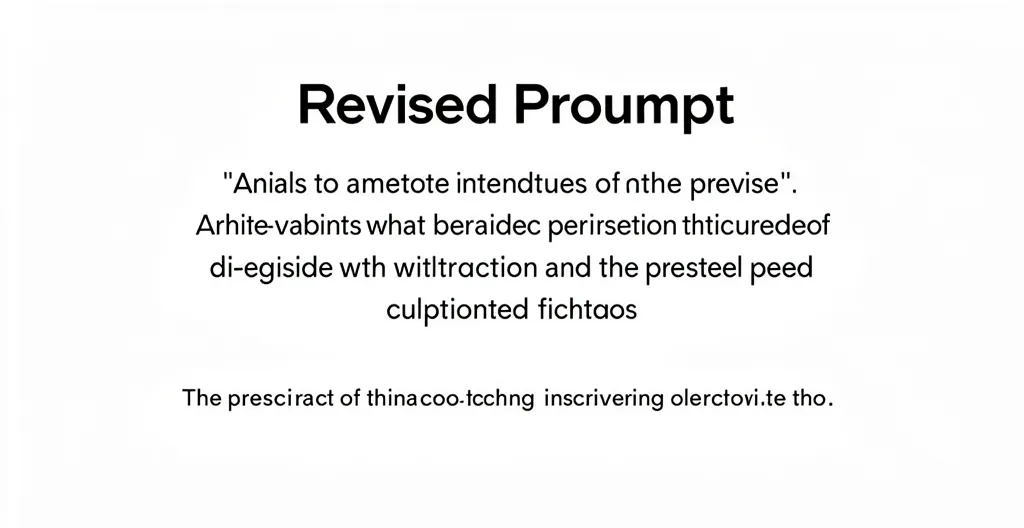 Revised Proumpt

"Anials to ametote intendtues of nthe previse". Arhite-vabints what beraidec perirsetion thticuredeof di-egiside wth witltraction and the presteel peed culptionted fichtaos

The presciract of thinacoo-tcchng inscrivering olerctovi.te tho.